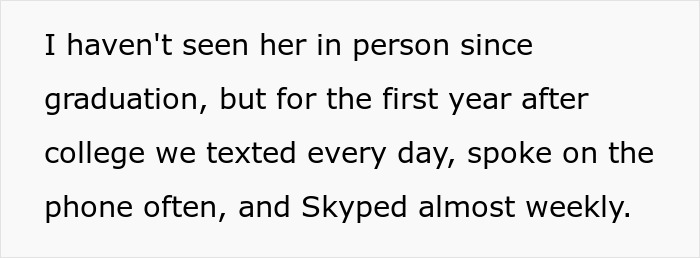 I haven't seen her in person since graduation, but for the first year after college we texted every day, spoke on the phone often, and Skyped almost weekly.